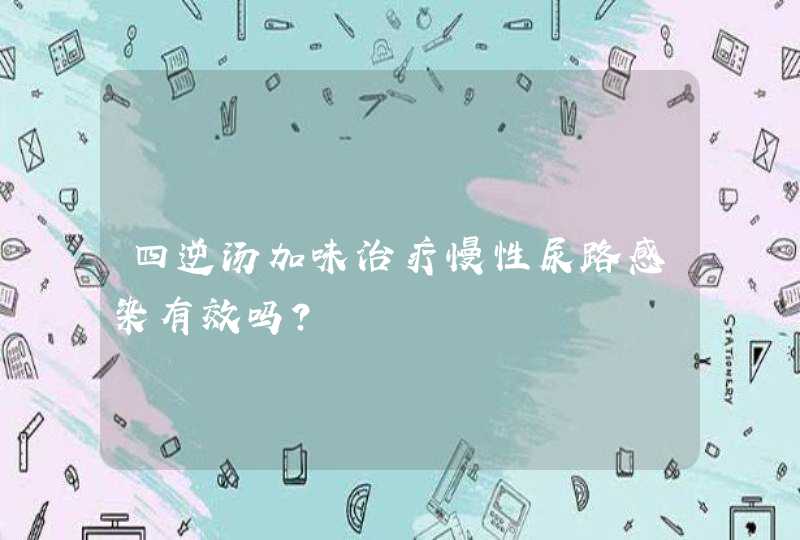 四逆汤加味治疗慢性尿路感染有效吗？

STATIONERY